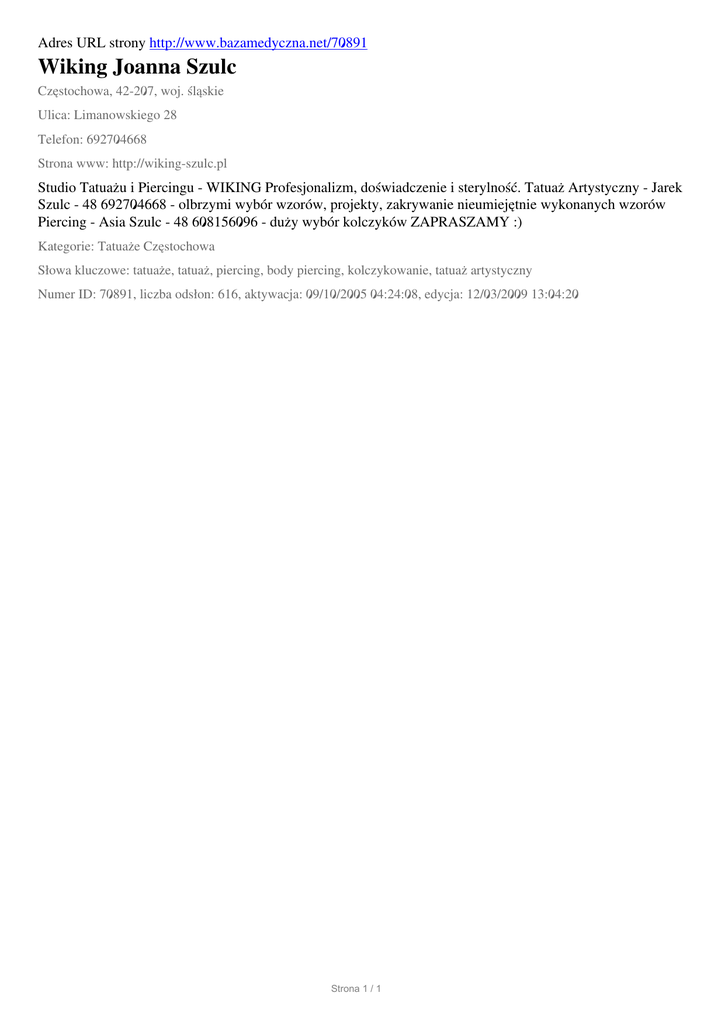 Adres URL strony http://www.bazamedyczna.net/70891

Wiking Joanna Szulc

Częstochowa, 42-207, woj. śląskie

Ulica: Limanowskiego 28

Telefon: 692704668

Strona www: http://wiking-szulc.pl

Studio Tatuażu i Piercingu - WIKING Profesjonalizm, doświadczenie i sterylność. Tatuaż Artystyczny - Jarek Szulc - 48 692704668 - olbrzymi wybór wzorów, projekty, zakrywanie nieumiejętnie wykonanych wzorów Piercing - Asia Szulc - 48 608156096 - duży wybór kolczyków ZAPRASZAMY :)

Kategorie: Tatuaże Częstochowa

Słowa kluczowe: tatuaże, tatuaż, piercing, body piercing, kolczykowanie, tatuaż artystyczny

Numer ID: 70891, liczba odsłon: 616, aktywacja: 09/10/2005 04:24:08, edycja: 12/03/2009 13:04:20

Strona 1 / 1